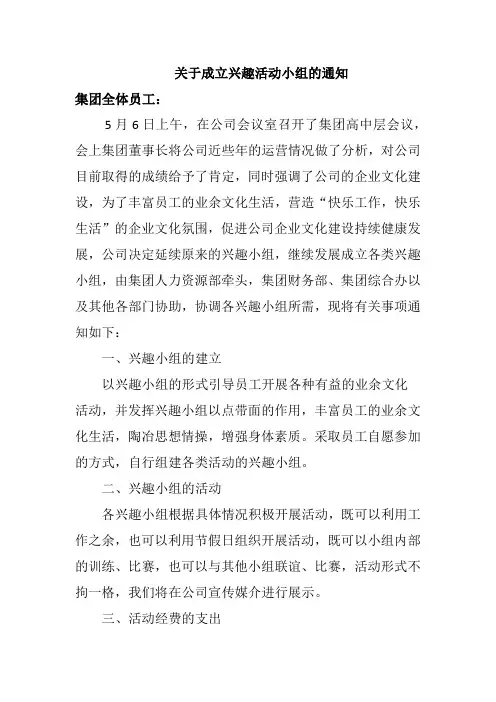 关于成立兴趣活动小组的通知

集团全体员工：

5 月 6 日上午，在公司会议室召开了集团高中层会议，会上集团董事长将公司近些年的运营情况做了分析，对公司目前取得的成绩给予了肯定，同时强调了公司的企业文化建设，为了丰富员工的业余文化生活，营造“快乐工作，快乐生活”的企业文化氛围，促进公司企业文化建设持续健康发展，公司决定延续原来的兴趣小组，继续发展成立各类兴趣小组，由集团人力资源部牵头，集团财务部、集团综合办以及其他各部门协助，协调各兴趣小组所需，现将有关事项通知如下：

一、兴趣小组的建立

以兴趣小组的形式引导员工开展各种有益的业余文化活动，并发挥兴趣小组以点带面的作用，丰富员工的业余文化生活，陶冶思想情操，增强身体素质。采取员工自愿参加的方式，自行组建各类活动的兴趣小组。

二、兴趣小组的活动

各兴趣小组根据具体情况积极开展活动，既可以利用工作之余，也可以利用节假日组织开展活动，既可以小组内部的训练、比赛，也可以与其他小组联谊、比赛，活动形式不拘一格，我们将在公司宣传媒介进行展示。

三、活动经费的支出